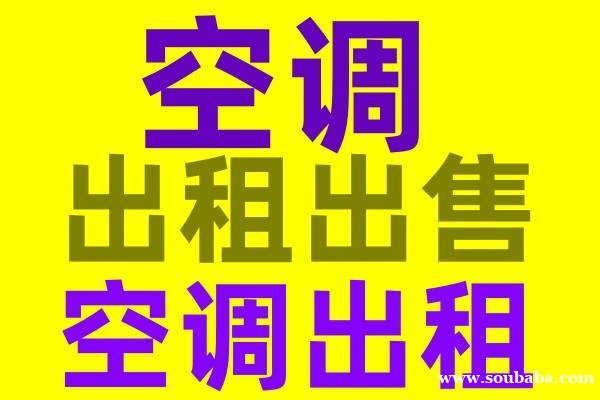 空调

出租出售

空调出租

www.soubaba.com